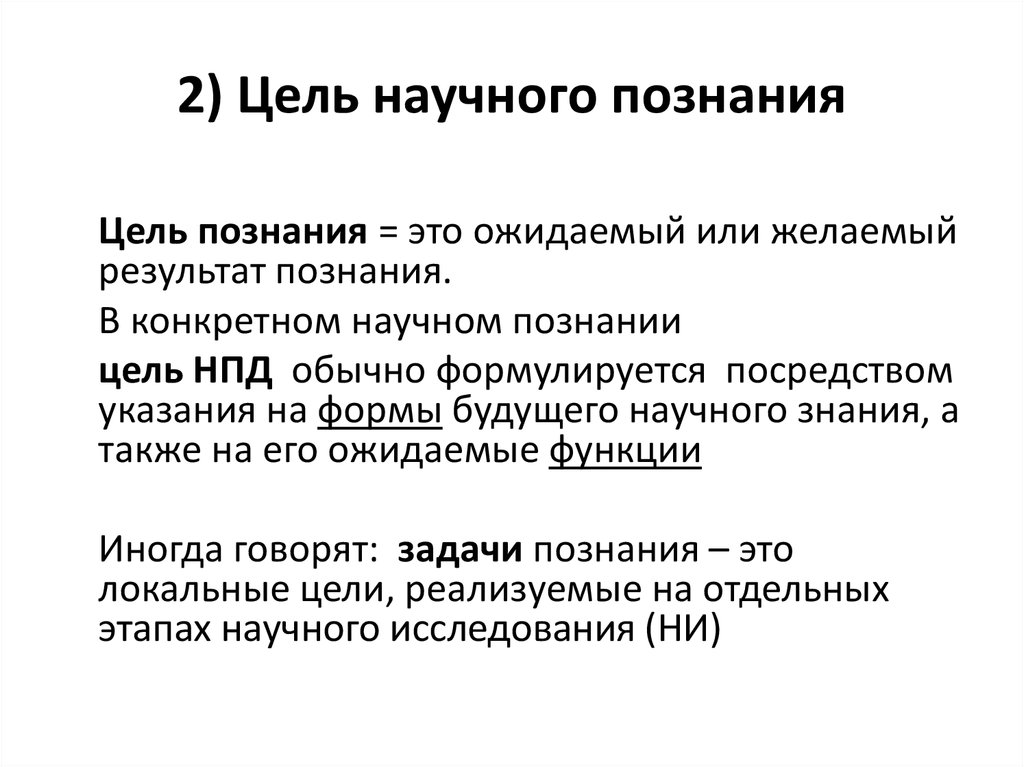 2) Цель научного познания

Цель познания = это ожидаемый или желаемый результат познания.

В конкретном научном познании

цель НПД обычно формулируется посредством указания на формы будущего научного знания, а также на его ожидаемые функции

Иногда говорят: задачи познания – это локальные цели, реализуемые на отдельных этапах научного исследования (НИ)